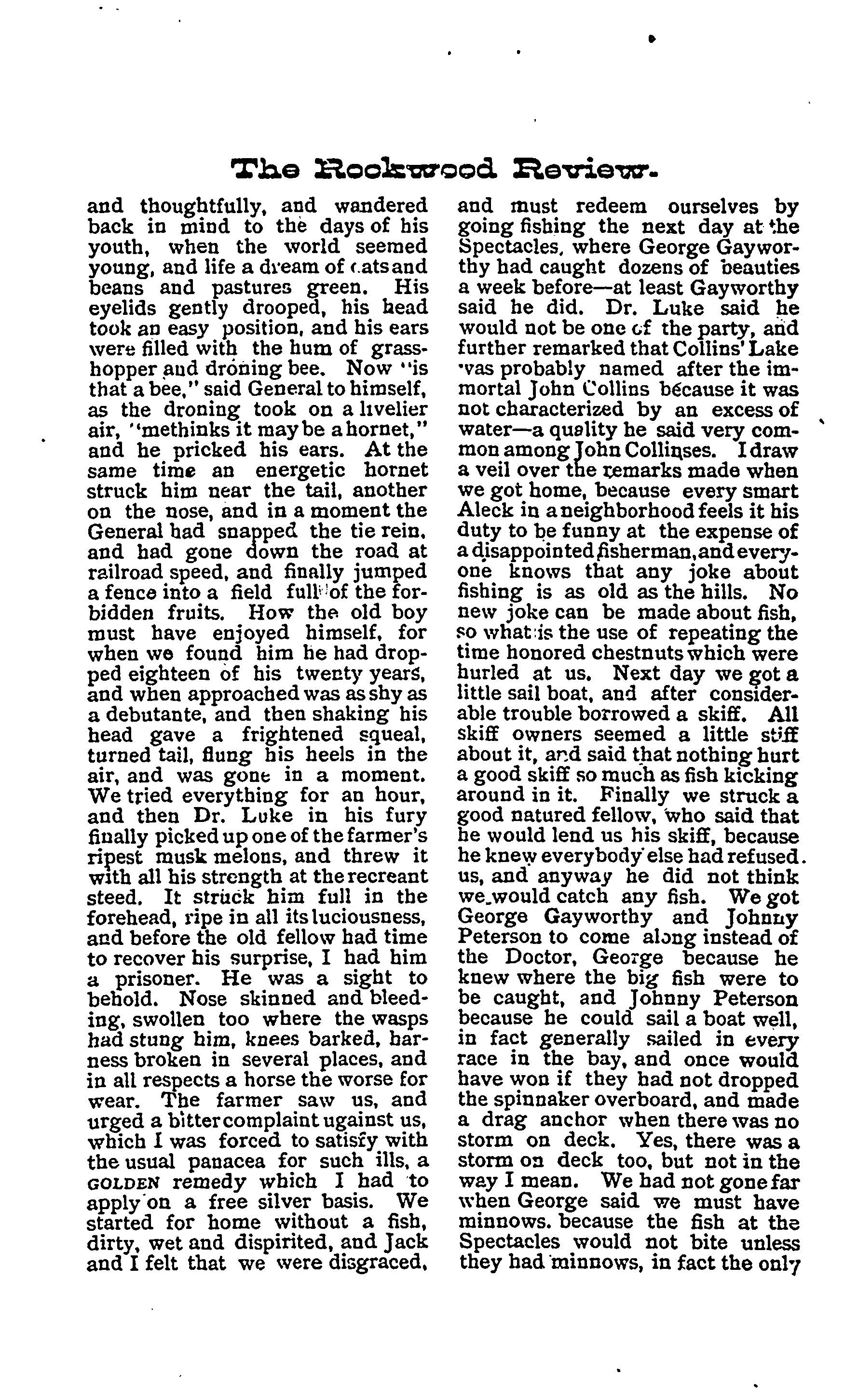 The Rockwood Review.

and thoughtfully, and wandered back in mind to the days of his youth, when the world seemed young, and life a dream of oats and beans and pastures green. His eyelids gently drooped, his head took an easy position, and his ears were filled with the hum of grasshopper and droning bee. Now "is that a bee," said General to himself, as the droning took on a livelier air, "methinks it may be a hornet," and he pricked his ears. At the same time an energetic hornet struck him near the tail, another on the nose, and in a moment the General had snapped the tie rein, and had gone down the road at railroad speed, and finally jumped a fence into a field full of the forbidden fruits. How the old boy must have enjoyed himself, for when we found him he had dropped eighteen of his twenty years, and when approached was as shy as a debutante, and then shaking his head gave a frightened squeal, turned tail, flung his heels in the air, and was gone in a moment. We tried everything for an hour, and then Dr. Luke in his fury finally picked up one of the farmer's ripest musk melons, and threw it with all his strength at the recreant steed. It struck him full in the forehead, ripe in all its luciousness, and before the old fellow had time to recover his surprise, I had him a prisoner. He was a sight to behold. Nose skinned and bleeding, swollen too where the wasps had stung him, knees barked, harness broken in several places, and in all respects a horse the worse for wear. The farmer saw us, and urged a bitter complaint ugainst us, which I was forced to satisfy with the usual panacea for such ills, a GOLDEN remedy which I had to apply on a free silver basis. We started for home without a fish, dirty, wet and dispirited, and Jack and I felt that we were disgraced, and must redeem ourselves by going fishing the next day at the Spectacles, where George Gayworthy had caught dozens of beauties a week before—at least Gayworthy said he did. Dr. Luke said he would not be one of the party, and further remarked that Collins' Lake was probably named after the immortal John Collins because it was not characterized by an excess of water—a quality he said very common among John Collinses. I draw a veil over the remarks made when we got home, because every smart Aleck in a neighborhood feels it his duty to be funny at the expense of a disappointed fisherman, and everyone knows that any joke about fishing is as old as the hills. No new joke can be made about fish, so what is the use of repeating the time honored chestnuts which were hurled at us. Next day we got a little sail boat, and after considerable trouble borrowed a skiff. All skiff owners seemed a little stiff about it, and said that nothing hurt a good skiff so much as fish kicking around in it. Finally we struck a good natured fellow, who said that he would lend us his skiff, because he knew everybody else had refused us, and anyway he did not think we would catch any fish. We got George Gayworthy and Johnny Peterson to come along instead of the Doctor, George because he knew where the big fish were to be caught, and Johnny Peterson because he could sail a boat well, in fact generally sailed in every race in the bay, and once would have won if they had not dropped the spinnaker overboard, and made a drag anchor when there was no storm on deck. Yes, there was a storm on deck too, but not in the way I mean. We had not gone far when George said we must have minnows, because the fish at the Spectacles would not bite unless they had minnows, in fact the only